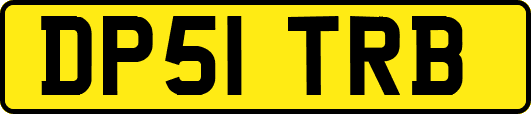 DP51 TRB